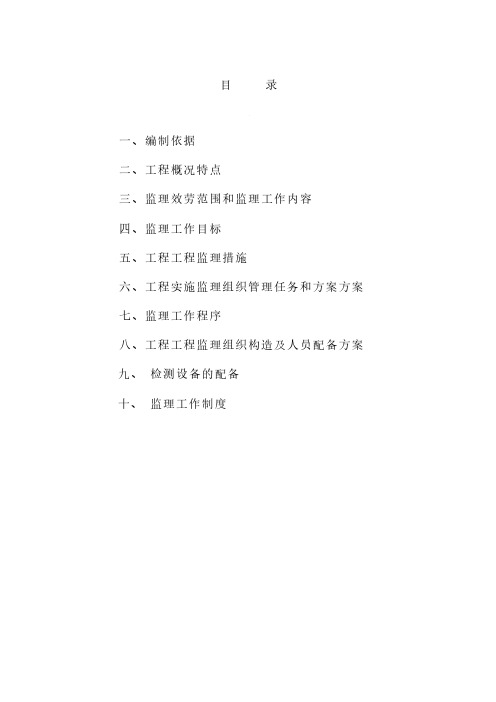 目　　录

一、编制依据

二、工程概况特点

三、监理效劳范围和监理工作内容

四、监理工作目标

五、工程工程监理措施

六、工程实施监理组织管理任务和方案方案

七、监理工作程序

八、工程工程监理组织构造及人员配备方案

九、　检测设备的配备

十、　监理工作制度